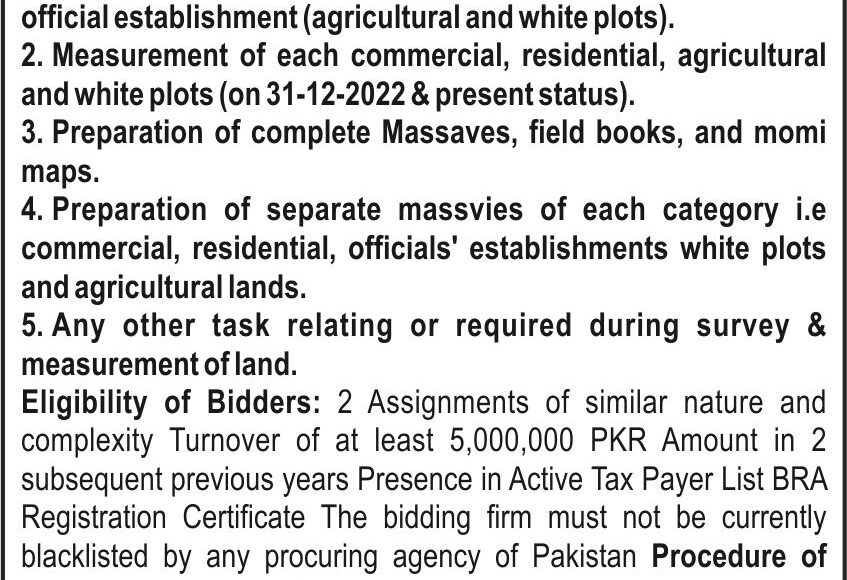 official establishment (agricultural and white plots).

2. Measurement of each commercial, residential, agricultural and white plots (on 31-12-2022 & present status).

3. Preparation of complete Massaves, field books, and momi maps.

4. Preparation of separate massvies of each category i.e commercial, residential, officials' establishments white plots and agricultural lands.

5. Any other task relating or required during survey & measurement of land.

Eligibility of Bidders: 2 Assignments of similar nature and complexity Turnover of at least 5,000,000 PKR Amount in 2 subsequent previous years Presence in Active Tax Payer List BRA Registration Certificate The bidding firm must not be currently blacklisted by any procuring agency of Pakistan Procedure of